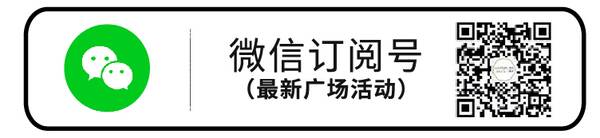 微信订阅号
(最新广场活动)